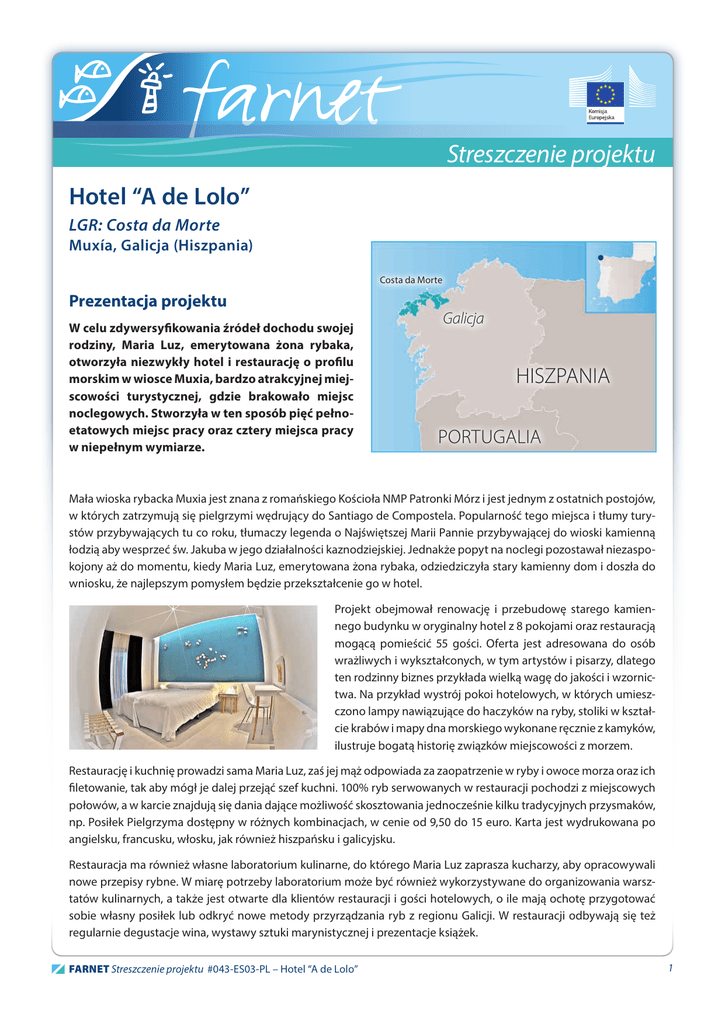 farnet

Komisja Europejska

Streszczenie projektu

Hotel “A de Lolo”

LGR: Costa da Morte
Muxía, Galicja (Hiszpania)

Costa da Morte
Galicja
HISZPANIA
PORTUGALIA

Prezentacja projektu

W celu zdywersyfikowania źródeł dochodu swojej rodziny, Maria Luz, emerytowana żona rybaka, otworzyła niezwykły hotel i restaurację o profilu morskim w wiosce Muxia, bardzo atrakcyjnej miejscowości turystycznej, gdzie brakowało miejsc noclegowych. Stworzyła w ten sposób pięć pełnoetatowych miejsc pracy oraz cztery miejsca pracy w niepełnym wymiarze.

Mała wioska rybacka Muxia jest znana z romańskiego Kościoła NMP Patronki Mórz i jest jednym z ostatnich postojów, w których zatrzymują się pielgrzymi wędrujący do Santiago de Compostela. Popularność tego miejsca i tłumy turystów przybywających tu co roku, tłumaczy legenda o Najświętszej Marii Pannie przybywającej do wioski kamienną łodzią aby wesprzeć św. Jakuba w jego działalności kaznodziejskiej. Jednakże popyt na noclegi pozostawał niezaspokojony aż do momentu, kiedy Maria Luz, emerytowana żona rybaka, odziedziczyła stary kamienny dom i doszła do wniosku, że najlepszym pomysłem będzie przekształcenie go w hotel.

Projekt obejmował renowację i przebudowę starego kamiennego budynku w oryginalny hotel z 8 pokojami oraz restauracją mogącą pomieścić 55 gości. Oferta jest adresowana do osób wrażliwych i wykształconych, w tym artystów i pisarzy, dlatego ten rodzinny biznes przykłada wielką wagę do jakości i wzornictwa. Na przykład wystrój pokoi hotelowych, w których umieszczono lampy nawiązujące do haczyków na ryby, stoliki w kształcie krabów i mapy dna morskiego wykonane ręcznie z kamyków, ilustruje bogatą historię związków miejscowości z morzem.

Restaurację i kuchnię prowadzi sama Maria Luz, zaś jej mąż odpowiada za zaopatrzenie w ryby i owoce morza oraz ich filetowanie, tak aby mógł je dalej przejąć szef kuchni. 100% ryb serwowanych w restauracji pochodzi z miejscowych połowów, a w karcie znajdują się dania dające możliwość skosztowania jednocześnie kilku tradycyjnych przysmaków, np. Posiłek Pielgrzyma dostępny w różnych kombinacjach, w cenie od 9,50 do 15 euro. Karta jest wydrukowana po angielsku, francusku, włosku, jak również hiszpańsku i galicyjsku.

Restauracja ma również własne laboratorium kulinarne, do którego Maria Luz zaprasza kucharzy, aby opracowywali nowe przepisy rybne. W miarę potrzeby laboratorium może być również wykorzystywane do organizowania warsztatów kulinarnych, a także jest otwarte dla klientów restauracji i gości hotelowych, o ile mają ochotę przygotować sobie własny posiłek lub odkryć nowe metody przyrządzania ryb z regionu Galicji. W restauracji odbywają się też regularnie degustacje wina, wystawy sztuki marynistycznej i prezentacje książek.

FARNET Streszczenie projektu #043-ES03-PL – Hotel “A de Lolo” 1